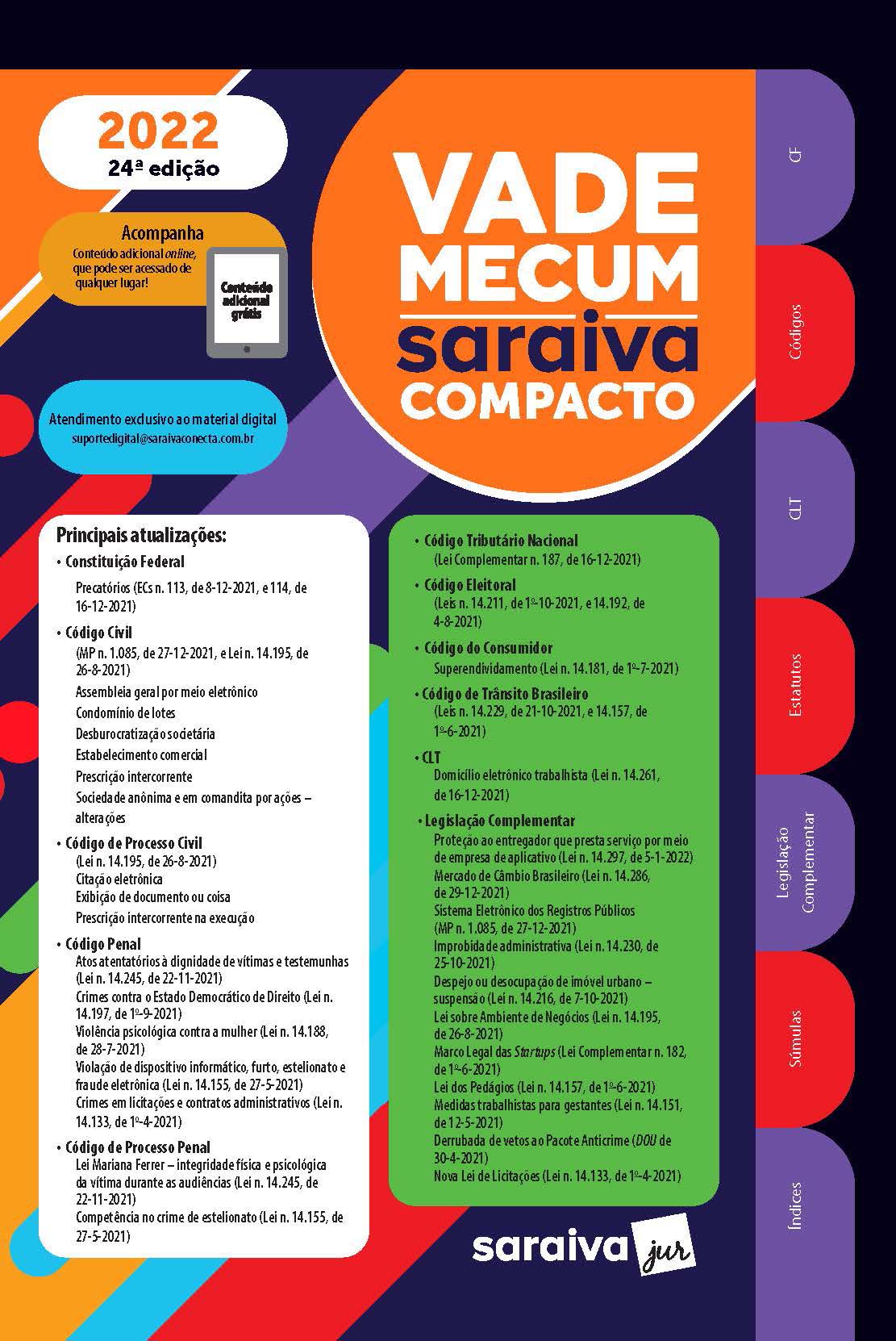 2022
24ª edição

Acompanha
Conteúdo adicional online, que pode ser acessado de qualquer lugar!

Conteúdo adicional grátis

Atendimento exclusivo ao material digital
suportedigital@saraivaconecta.com.br

VADE
MECUM
saraiva
COMPACTO

Principais atualizações:
• Constituição Federal
Precatórios (ECs n. 113, de 8-12-2021, e 114, de 16-12-2021)
• Código Civil
(MP n. 1.085, de 27-12-2021, e Lei n. 14.195, de 26-8-2021)
Assembleia geral por meio eletrônico
Condomínio de lotes
Desburocratização societária
Estabelecimento comercial
Prescrição intercorrente
Sociedade anônima e em comandita por ações – alterações
• Código de Processo Civil
(Lei n. 14.195, de 26-8-2021)
Citação eletrônica
Exibição de documento ou coisa
Prescrição intercorrente na execução
• Código Penal
Atos atentatórios à dignidade de vítimas e testemunhas (Lei n. 14.245, de 22-11-2021)
Crimes contra o Estado Democrático de Direito (Lei n. 14.197, de 1º-9-2021)
Violência psicológica contra a mulher (Lei n. 14.188, de 28-7-2021)
Violação de dispositivo informático, furto, estelionato e fraude eletrônica (Lei n. 14.155, de 27-5-2021)
Crimes em licitações e contratos administrativos (Lei n. 14.133, de 1º-4-2021)
• Código de Processo Penal
Lei Mariana Ferrer – integridade física e psicológica da vítima durante as audiências (Lei n. 14.245, de 22-11-2021)
Competência no crime de estelionato (Lei n. 14.155, de 27-5-2021)

• Código Tributário Nacional
(Lei Complementar n. 187, de 16-12-2021)
• Código Eleitoral
(Leis n. 14.211, de 1º-10-2021, e 14.192, de 4-8-2021)
• Código do Consumidor
Superendividamento (Lei n. 14.181, de 1º-7-2021)
• Código de Trânsito Brasileiro
(Leis n. 14.229, de 21-10-2021, e 14.157, de 1º-6-2021)
• CLT
Domicílio eletrônico trabalhista (Lei n. 14.261, de 16-12-2021)
• Legislação Complementar
Proteção ao entregador que presta serviço por meio de empresa de aplicativo (Lei n. 14.297, de 5-1-2022)
Mercado de Câmbio Brasileiro (Lei n. 14.286, de 29-12-2021)
Sistema Eletrônico dos Registros Públicos (MP n. 1.085, de 27-12-2021)
Improbidade administrativa (Lei n. 14.230, de 25-10-2021)
Despejo ou desocupação de imóvel urbano – suspensão (Lei n. 14.216, de 7-10-2021)
Lei sobre Ambiente de Negócios (Lei n. 14.195, de 26-8-2021)
Marco Legal das Startups (Lei Complementar n. 182, de 1º-6-2021)
Lei dos Pedágios (Lei n. 14.157, de 1º-6-2021)
Medidas trabalhistas para gestantes (Lei n. 14.151, de 12-5-2021)
Derrubada de vetos ao Pacote Anticrime (DOU de 30-4-2021)
Nova Lei de Licitações (Lei n. 14.133, de 1º-4-2021)

saraiva jur

CF
Códigos
CLT
Estatutos
Legislação Complementar
Súmulas
Índices